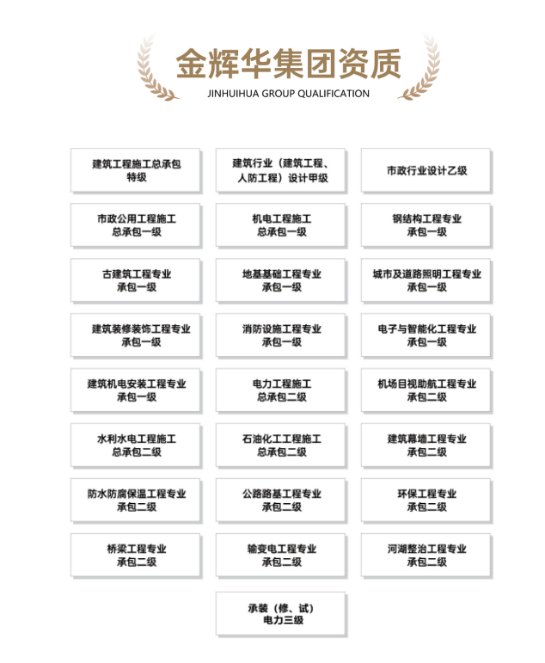 金辉华集团资质
JINHUIHUA GROUP QUALIFICATION

建筑工程施工总承包
特级

建筑行业（建筑工程、
人防工程）设计甲级

市政行业设计乙级

市政公用工程施工
总承包一级

机电工程施工
总承包一级

钢结构工程专业
承包一级

古建筑工程专业
承包一级

地基基础工程专业
承包一级

城市及道路照明工程专业
承包一级

建筑装修装饰工程专业
承包一级

消防设施工程专业
承包一级

电子与智能化工程专业
承包一级

建筑机电安装工程专业
承包一级

电力工程施工
总承包二级

机场目视助航工程专业
承包二级

水利水电工程施工
总承包二级

石油化工工程施工
总承包二级

建筑幕墙工程专业
承包二级

防水防腐保温工程专业
承包二级

公路路基工程专业
承包二级

环保工程专业
承包二级

桥梁工程专业
承包二级

输变电工程专业
承包二级

河湖整治工程专业
承包二级

承装（修、试）
电力三级